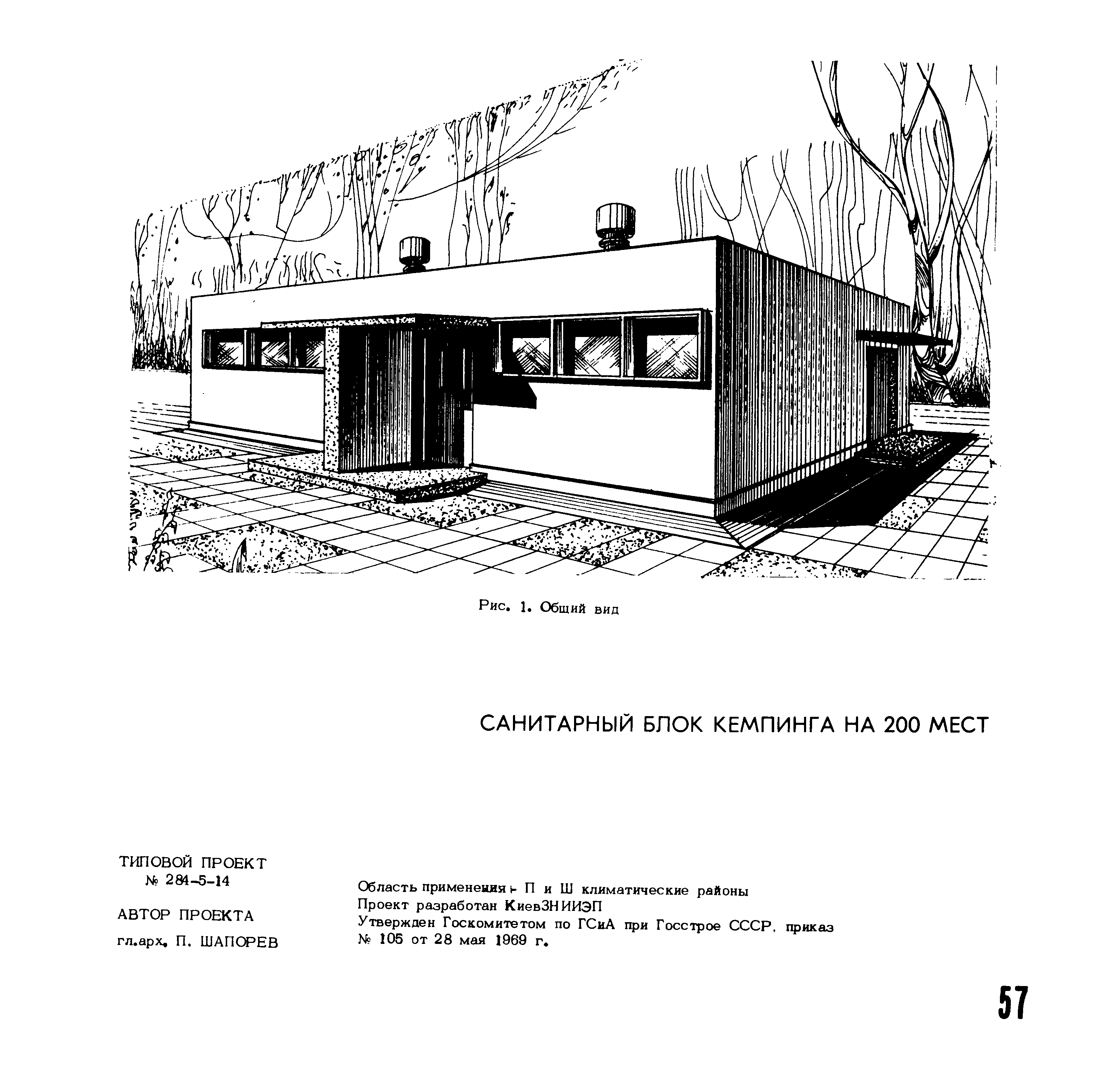 Рис. 1. Общий вид

САНИТАРНЫЙ БЛОК КЕМПИНГА НА 200 МЕСТ

ТИПОВОЙ ПРОЕКТ
№ 284-5-14

АВТОР ПРОЕКТА
гл.арх. П. ШАПОРЕВ

Область применения - П и Ш климатические районы
Проект разработан КиевЗНИИЭП
Утвержден Госкомитетом по ГСиА при Госстрое СССР, приказ № 105 от 28 мая 1969 г.

57